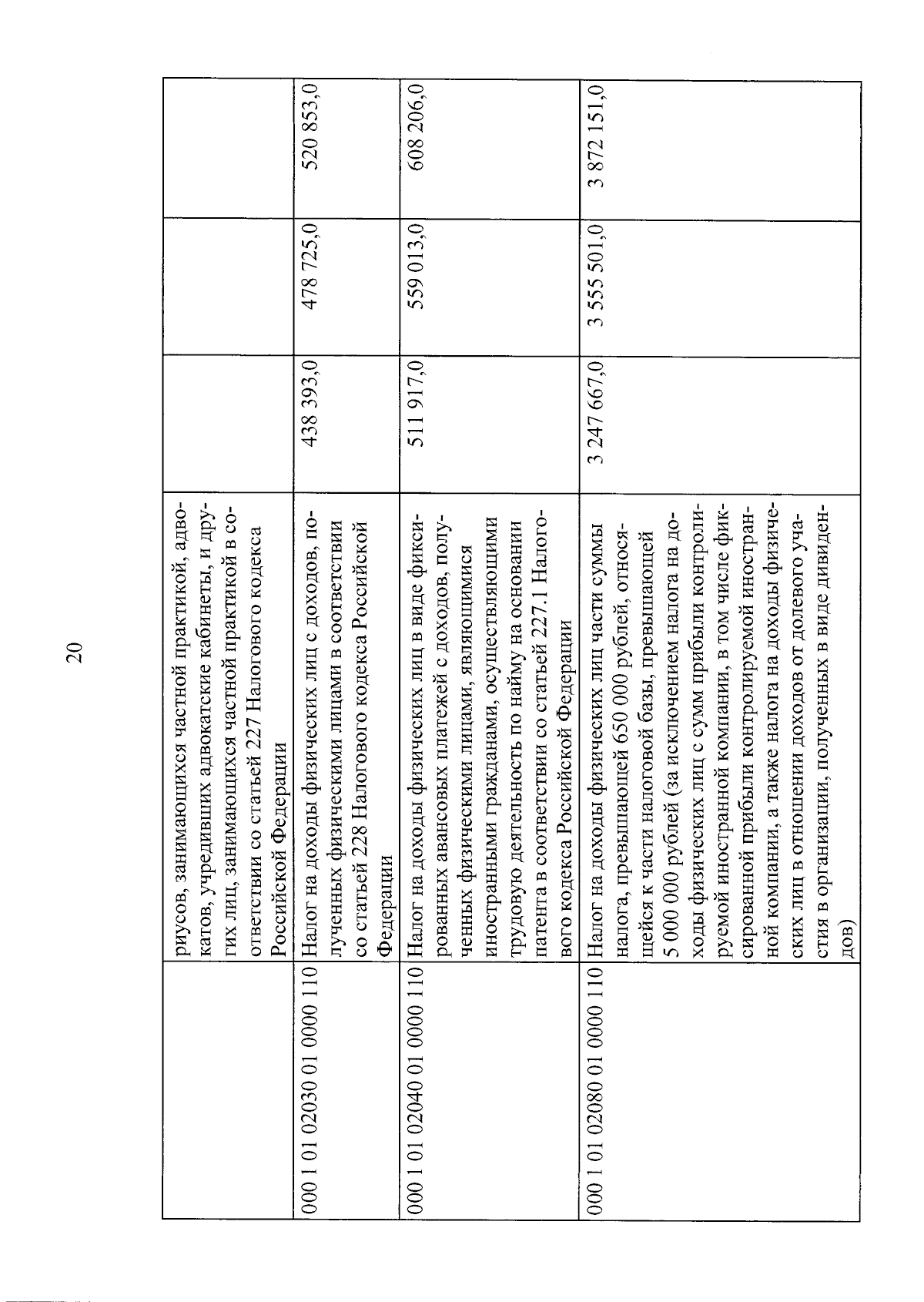 20

| | | | | |
|---|---|---|---|---|
| | риусов, занимающихся частной практикой, адвокатов, учредивших адвокатские кабинеты, и других лиц, занимающихся частной практикой в соответствии со статьей 227 Налогового кодекса Российской Федерации | | | |
| 000 1 01 02030 01 0000 110 | Налог на доходы физических лиц с доходов, полученных физическими лицами в соответствии со статьей 228 Налогового кодекса Российской Федерации | 438 393,0 | 478 725,0 | 520 853,0 |
| 000 1 01 02040 01 0000 110 | Налог на доходы физических лиц в виде фиксированных авансовых платежей с доходов, полученных физическими лицами, являющимися иностранными гражданами, осуществляющими трудовую деятельность по найму на основании патента в соответствии со статьей 227.1 Налогового кодекса Российской Федерации | 511 917,0 | 559 013,0 | 608 206,0 |
| 000 1 01 02080 01 0000 110 | Налог на доходы физических лиц части суммы налога, превышающей 650 000 рублей, относящейся к части налоговой базы, превышающей 5 000 000 рублей (за исключением налога на доходы физических лиц с сумм прибыли контролируемой иностранной компании, в том числе фиксированной прибыли контролируемой иностранной компании, а также налога на доходы физических лиц в отношении доходов от долевого участия в организации, полученных в виде дивидендов) | 3 247 667,0 | 3 555 501,0 | 3 872 151,0 |